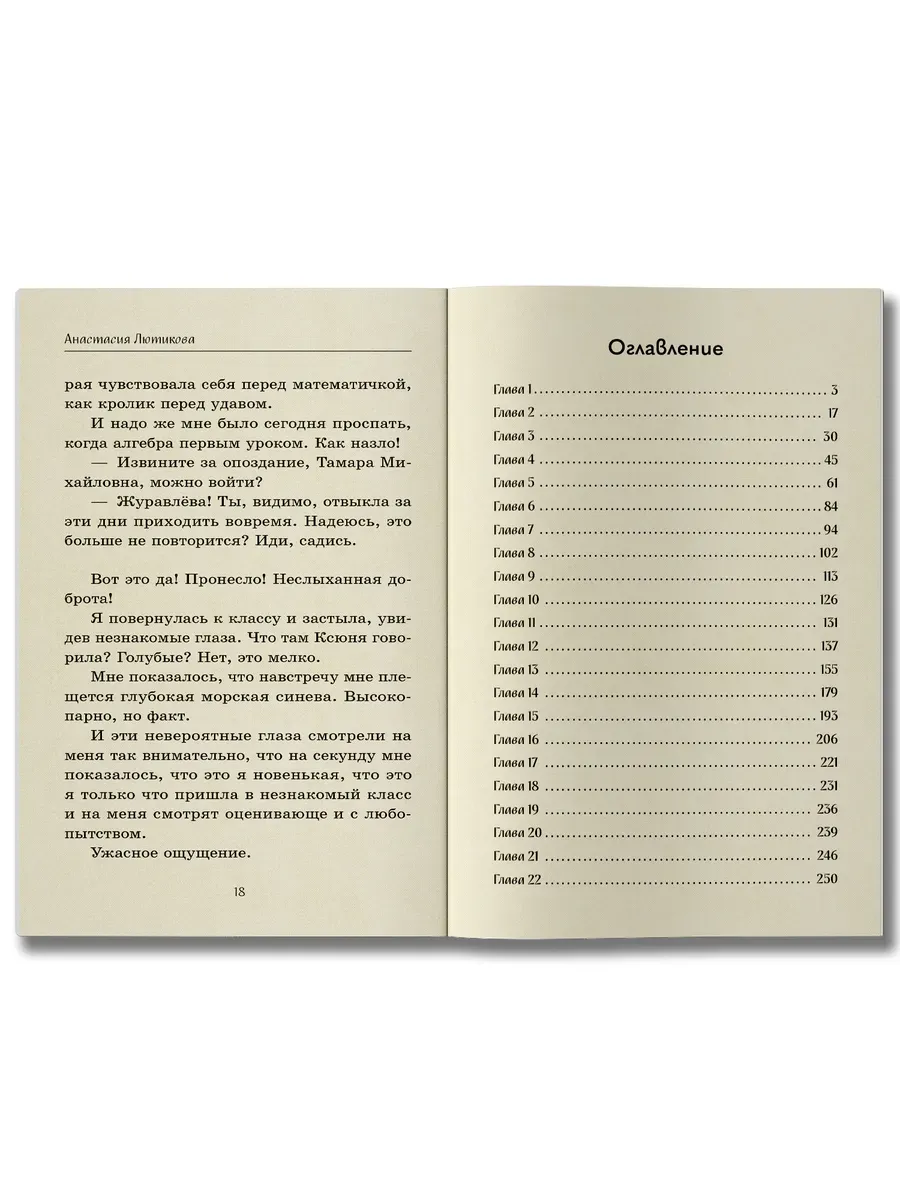 Анастасия Лютикова

рая чувствовала себя перед математичкой, как кролик перед удавом.

И надо же мне было сегодня проспать, когда алгебра первым уроком. Как назло!

— Извините за опоздание, Тамара Михайловна, можно войти?

— Журавлёва! Ты, видимо, отвыкла за эти дни приходить вовремя. Надеюсь, это больше не повторится? Иди, садись.

Вот это да! Пронесло! Неслыханная доброта!

Я повернулась к классу и застыла, увидев незнакомые глаза. Что там Ксюня говорила? Голубые? Нет, это мелко.

Мне показалось, что навстречу мне плещется глубокая морская синева. Высокопарно, но факт.

И эти невероятные глаза смотрели на меня так внимательно, что на секунду мне показалось, что это я новенькая, что это я только что пришла в незнакомый класс и на меня смотрят оценивающе и с любопытством.

Ужасное ощущение.

18

Оглавление

Глава 1 3
Глава 2 17
Глава 3 30
Глава 4 45
Глава 5 61
Глава 6 84
Глава 7 94
Глава 8 102
Глава 9 113
Глава 10 126
Глава 11 131
Глава 12 137
Глава 13 155
Глава 14 179
Глава 15 193
Глава 16 206
Глава 17 221
Глава 18 231
Глава 19 236
Глава 20 239
Глава 21 246
Глава 22 250